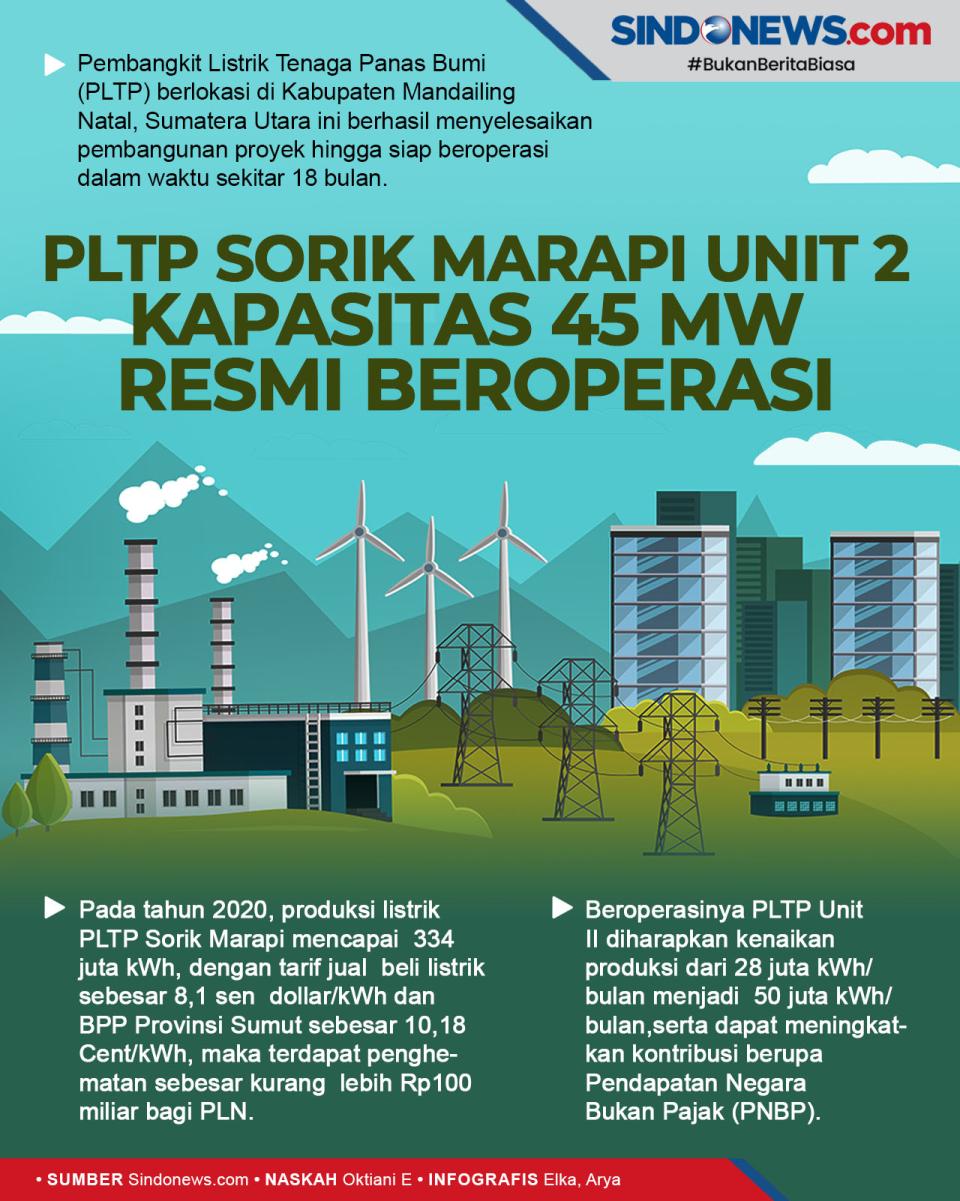 SINDONEWS.com
#BukanBeritaBiasa

Pembangkit Listrik Tenaga Panas Bumi (PLTP) berlokasi di Kabupaten Mandailing Natal, Sumatera Utara ini berhasil menyelesaikan pembangunan proyek hingga siap beroperasi dalam waktu sekitar 18 bulan.

PLTP SORIK MARAPI UNIT 2 KAPASITAS 45 MW RESMI BEROPERASI

Pada tahun 2020, produksi listrik PLTP Sorik Marapi mencapai 334 juta kWh, dengan tarif jual beli listrik sebesar 8,1 sen dollar/kWh dan BPP Provinsi Sumut sebesar 10,18 Cent/kWh, maka terdapat penghematan sebesar kurang lebih Rp100 miliar bagi PLN.

Beroperasinya PLTP Unit II diharapkan kenaikan produksi dari 28 juta kWh/ bulan menjadi 50 juta kWh/ bulan,serta dapat meningkatkan kontribusi berupa Pendapatan Negara Bukan Pajak (PNBP).

• SUMBER Sindonews.com • NASKAH Oktiani E • INFOGRAFIS Elka, Arya